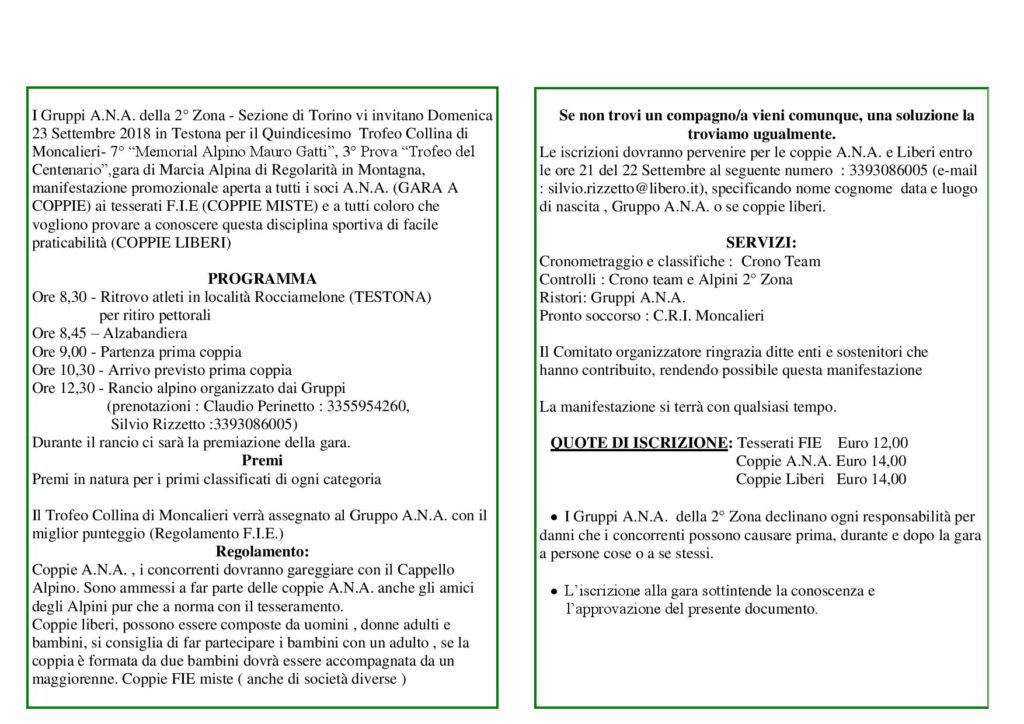 I Gruppi A.N.A. della 2° Zona - Sezione di Torino vi invitano Domenica 23 Settembre 2018 in Testona per il Quindicesimo Trofeo Collina di Moncalieri- 7° "Memorial Alpino Mauro Gatti", 3° Prova "Trofeo del Centenario",gara di Marcia Alpina di Regolarità in Montagna, manifestazione promozionale aperta a tutti i soci A.N.A. (GARA A COPPIE) ai tesserati F.I.E (COPPIE MISTE) e a tutti coloro che vogliono provare a conoscere questa disciplina sportiva di facile praticabilità (COPPIE LIBERI)

PROGRAMMA
Ore 8,30 - Ritrovo atleti in località Rocciamelone (TESTONA) per ritiro pettorali
Ore 8,45 – Alzabandiera
Ore 9,00 - Partenza prima coppia
Ore 10,30 - Arrivo previsto prima coppia
Ore 12,30 - Rancio alpino organizzato dai Gruppi (prenotazioni : Claudio Perinetto : 3355954260, Silvio Rizzetto :3393086005)
Durante il rancio ci sarà la premiazione della gara.

Premi
Premi in natura per i primi classificati di ogni categoria

Il Trofeo Collina di Moncalieri verrà assegnato al Gruppo A.N.A. con il miglior punteggio (Regolamento F.I.E.)

Regolamento:
Coppie A.N.A. , i concorrenti dovranno gareggiare con il Cappello Alpino. Sono ammessi a far parte delle coppie A.N.A. anche gli amici degli Alpini pur che a norma con il tesseramento.
Coppie liberi, possono essere composte da uomini , donne adulti e bambini, si consiglia di far partecipare i bambini con un adulto , se la coppia è formata da due bambini dovrà essere accompagnata da un maggiorenne. Coppie FIE miste ( anche di società diverse )

Se non trovi un compagno/a vieni comunque, una soluzione la troviamo ugualmente.
Le iscrizioni dovranno pervenire per le coppie A.N.A. e Liberi entro le ore 21 del 22 Settembre al seguente numero : 3393086005 (e-mail : silvio.rizzetto@libero.it), specificando nome cognome data e luogo di nascita , Gruppo A.N.A. o se coppie liberi.

SERVIZI:
Cronometraggio e classifiche : Crono Team
Controlli : Crono team e Alpini 2° Zona
Ristori: Gruppi A.N.A.
Pronto soccorso : C.R.I. Moncalieri

Il Comitato organizzatore ringrazia ditte enti e sostenitori che hanno contribuito, rendendo possibile questa manifestazione

La manifestazione si terrà con qualsiasi tempo.

QUOTE DI ISCRIZIONE: Tesserati FIE Euro 12,00
Coppie A.N.A. Euro 14,00
Coppie Liberi Euro 14,00

• I Gruppi A.N.A. della 2° Zona declinano ogni responsabilità per danni che i concorrenti possono causare prima, durante e dopo la gara a persone cose o a se stessi.

• L'iscrizione alla gara sottintende la conoscenza e l'approvazione del presente documento.